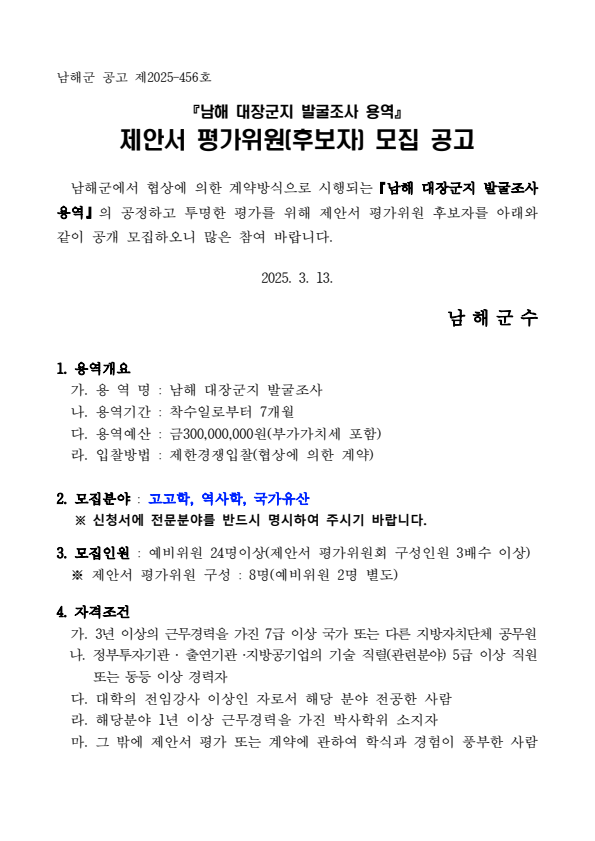 남해군 공고 제2025-456호

『남해 대장군지 발굴조사 용역』
제안서 평가위원(후보자) 모집 공고

남해군에서 협상에 의한 계약방식으로 시행되는 『남해 대장군지 발굴조사 용역』의 공정하고 투명한 평가를 위해 제안서 평가위원 후보자를 아래와 같이 공개 모집하오니 많은 참여 바랍니다.

2025. 3. 13.

남 해 군 수

1. 용역개요
가. 용 역 명 : 남해 대장군지 발굴조사
나. 용역기간 : 착수일로부터 7개월
다. 용역예산 : 금300,000,000원(부가가치세 포함)
라. 입찰방법 : 제한경쟁입찰(협상에 의한 계약)

2. 모집분야 : 고고학, 역사학, 국가유산
※ 신청서에 전문분야를 반드시 명시하여 주시기 바랍니다.

3. 모집인원 : 예비위원 24명이상(제안서 평가위원회 구성인원 3배수 이상)
※ 제안서 평가위원 구성 : 8명(예비위원 2명 별도)

4. 자격조건
가. 3년 이상의 근무경력을 가진 7급 이상 국가 또는 다른 지방자치단체 공무원
나. 정부투자기관 · 출연기관 ·지방공기업의 기술 직렬(관련분야) 5급 이상 직원 또는 동등 이상 경력자
다. 대학의 전임강사 이상인 자로서 해당 분야 전공한 사람
라. 해당분야 1년 이상 근무경력을 가진 박사학위 소지자
마. 그 밖에 제안서 평가 또는 계약에 관하여 학식과 경험이 풍부한 사람